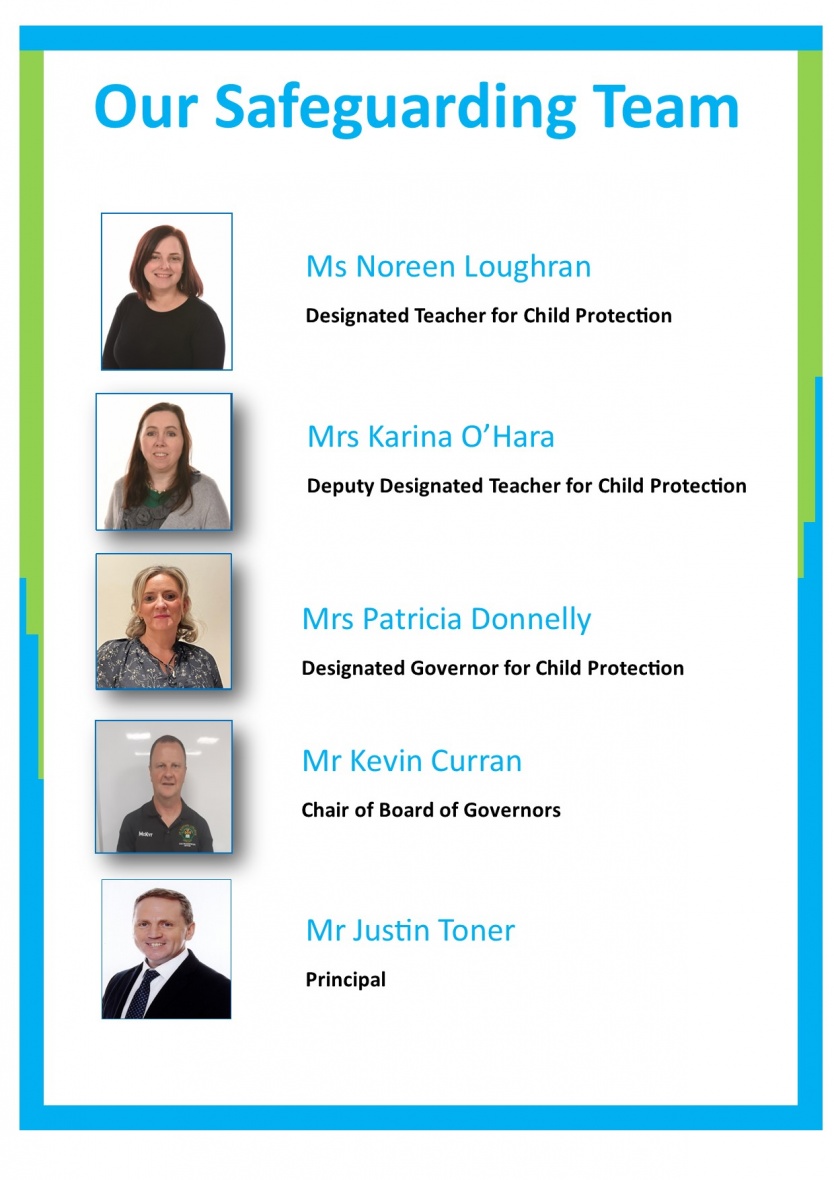 Our Safeguarding Team

Ms Noreen Loughran

Designated Teacher for Child Protection

Mrs Karina O'Hara

Deputy Designated Teacher for Child Protection

Mrs Patricia Donnelly

Designated Governor for Child Protection

Mr Kevin Curran

Chair of Board of Governors

Mr Justin Toner

Principal